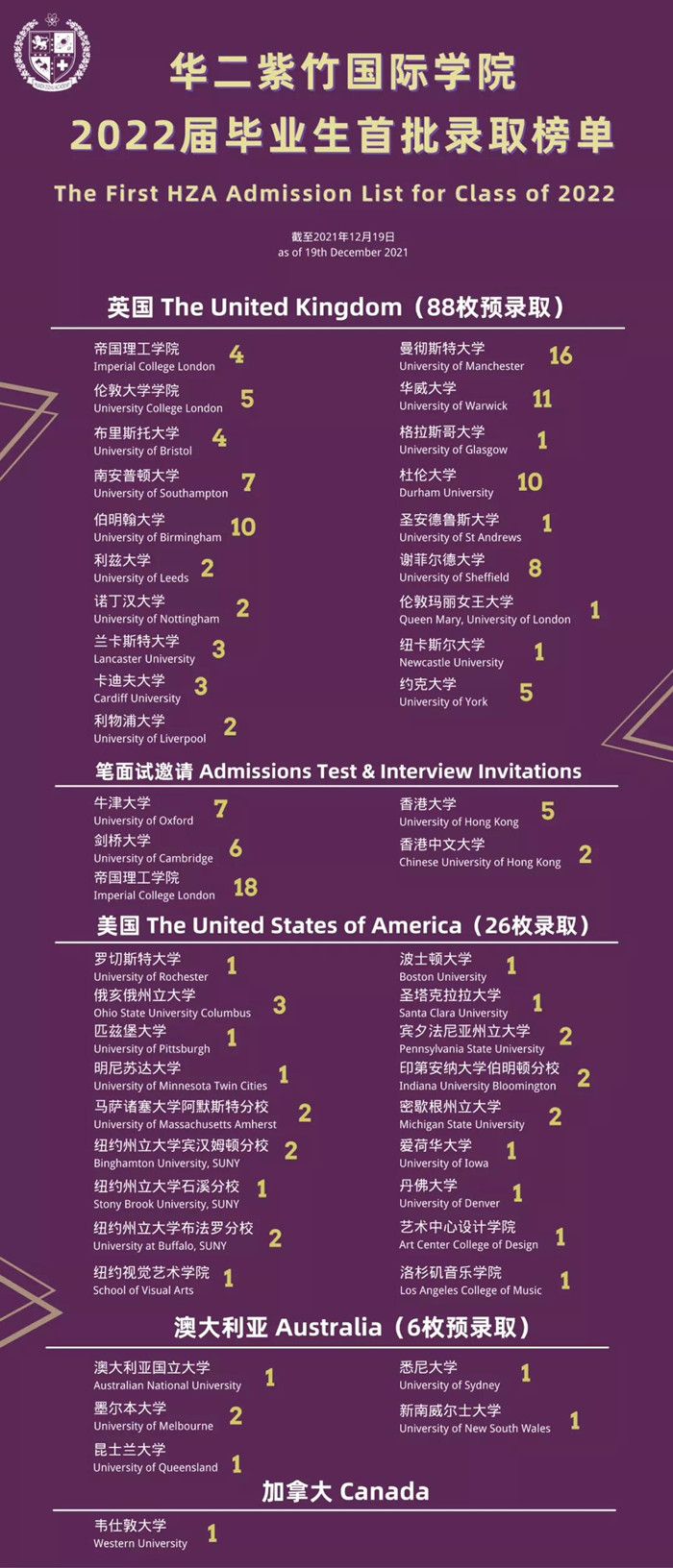 华二紫竹国际学院
2022届毕业生首批录取榜单
The First HZA Admission List for Class of 2022

截至2021年12月19日
as of 19th December 2021

英国 The United Kingdom（88枚预录取）

帝国理工学院 Imperial College London 4
伦敦大学学院 University College London 5
布里斯托大学 University of Bristol 4
南安普顿大学 University of Southampton 7
伯明翰大学 University of Birmingham 10
利兹大学 University of Leeds 2
诺丁汉大学 University of Nottingham 2
兰卡斯特大学 Lancaster University 3
卡迪夫大学 Cardiff University 3
利物浦大学 University of Liverpool 2

曼彻斯特大学 University of Manchester 16
华威大学 University of Warwick 11
格拉斯哥大学 University of Glasgow 1
杜伦大学 Durham University 10
圣安德鲁斯大学 University of St Andrews 1
谢菲尔德大学 University of Sheffield 8
伦敦玛丽女王大学 Queen Mary, University of London 1
纽卡斯尔大学 Newcastle University 1
约克大学 University of York 5

笔面试邀请 Admissions Test & Interview Invitations

牛津大学 University of Oxford 7
剑桥大学 University of Cambridge 6
帝国理工学院 Imperial College London 18

香港大学 University of Hong Kong 5
香港中文大学 Chinese University of Hong Kong 2

美国 The United States of America（26枚录取）

罗切斯特大学 University of Rochester 1
俄亥俄州立大学 Ohio State University Columbus 3
匹兹堡大学 University of Pittsburgh 1
明尼苏达大学 University of Minnesota Twin Cities 1
马萨诸塞大学阿默斯特分校 University of Massachusetts Amherst 2
纽约州立大学宾汉姆顿分校 Binghamton University, SUNY 2
纽约州立大学石溪分校 Stony Brook University, SUNY 1
纽约州立大学布法罗分校 University at Buffalo, SUNY 2
纽约视觉艺术学院 School of Visual Arts 1

波士顿大学 Boston University 1
圣塔克拉拉大学 Santa Clara University 1
宾夕法尼亚州立大学 Pennsylvania State University 2
印第安纳大学伯明顿分校 Indiana University Bloomington 2
密歇根州立大学 Michigan State University 2
爱荷华大学 University of Iowa 1
丹佛大学 University of Denver 1
艺术中心设计学院 Art Center College of Design 1
洛杉矶音乐学院 Los Angeles College of Music 1

澳大利亚 Australia（6枚预录取）

澳大利亚国立大学 Australian National University 1
墨尔本大学 University of Melbourne 2
昆士兰大学 University of Queensland 1

悉尼大学 University of Sydney 1
新南威尔士大学 University of New South Wales 1

加拿大 Canada

韦仕敦大学 Western University 1